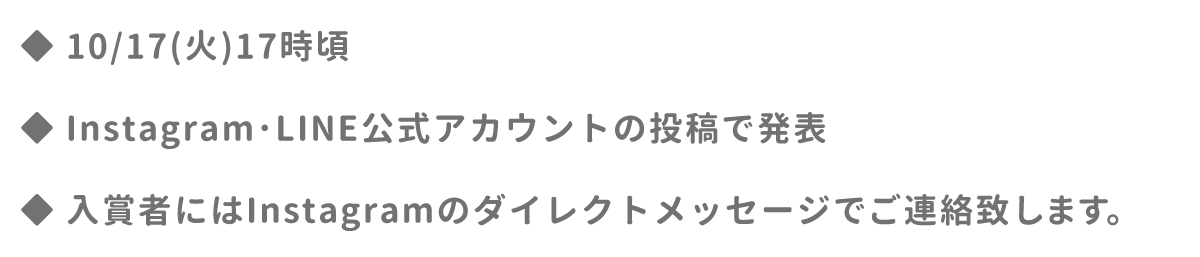 ◆ 10/17(火)17時頃

◆ Instagram･LINE公式アカウントの投稿で発表

◆ 入賞者にはInstagramのダイレクトメッセージでご連絡致します。